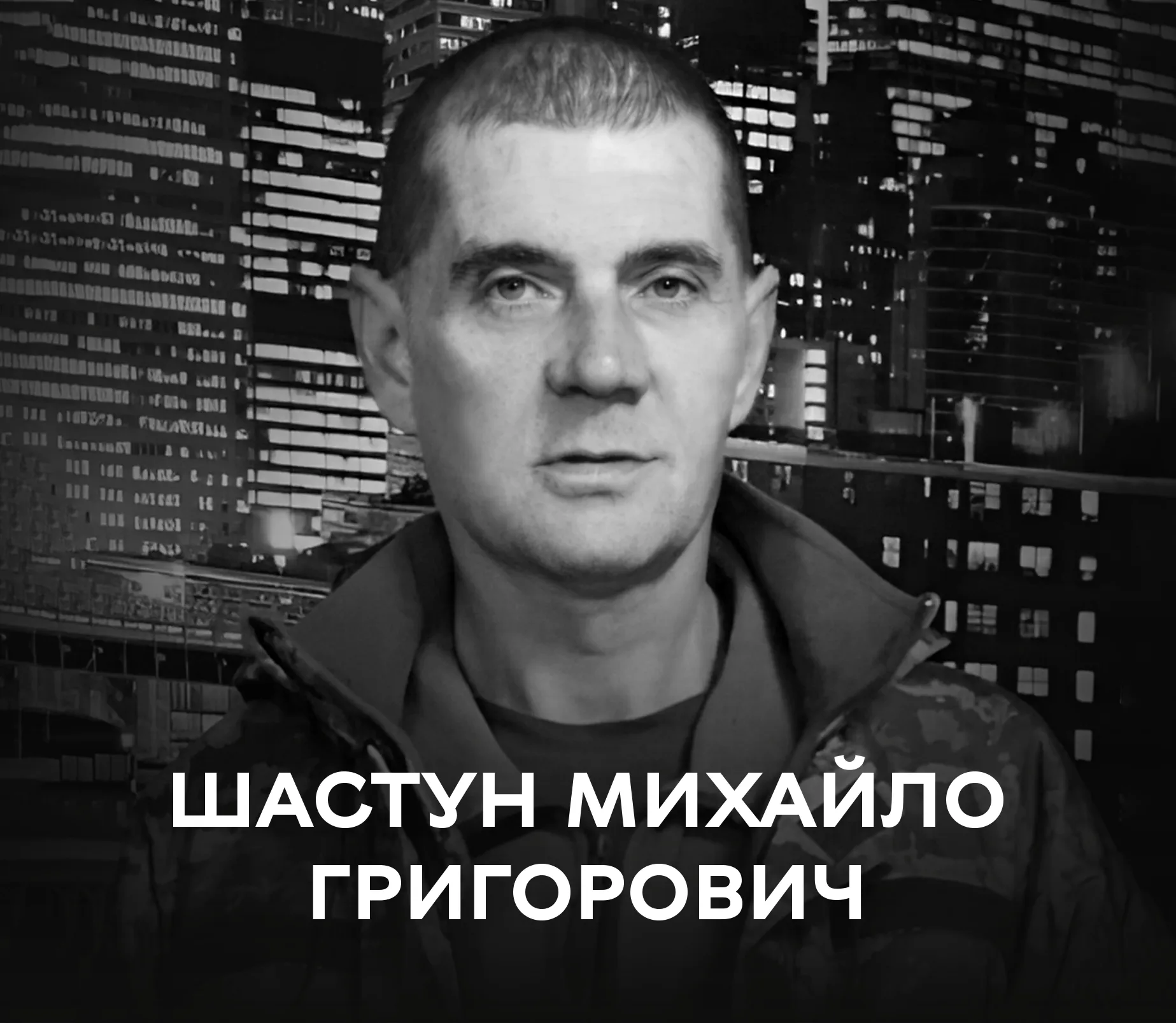 ШАСТУН МИХАЙЛО ГРИГОРОВИЧ